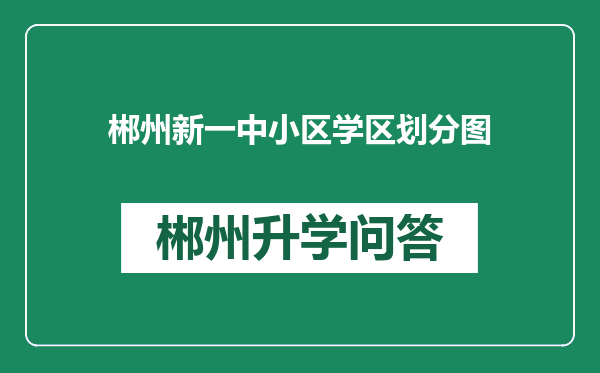 郴州新一中小区学区划分图

郴州升学问答